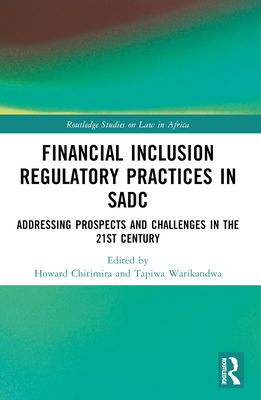 Routledge Studies on Law in Africa

FINANCIAL INCLUSION REGULATORY PRACTICES IN SADC

ADDRESSING PROSPECTS AND CHALLENGES IN THE 21ST CENTURY

Edited by
Howard Chitimira and Tapiwa Warikandwa

ROUTLEDGE